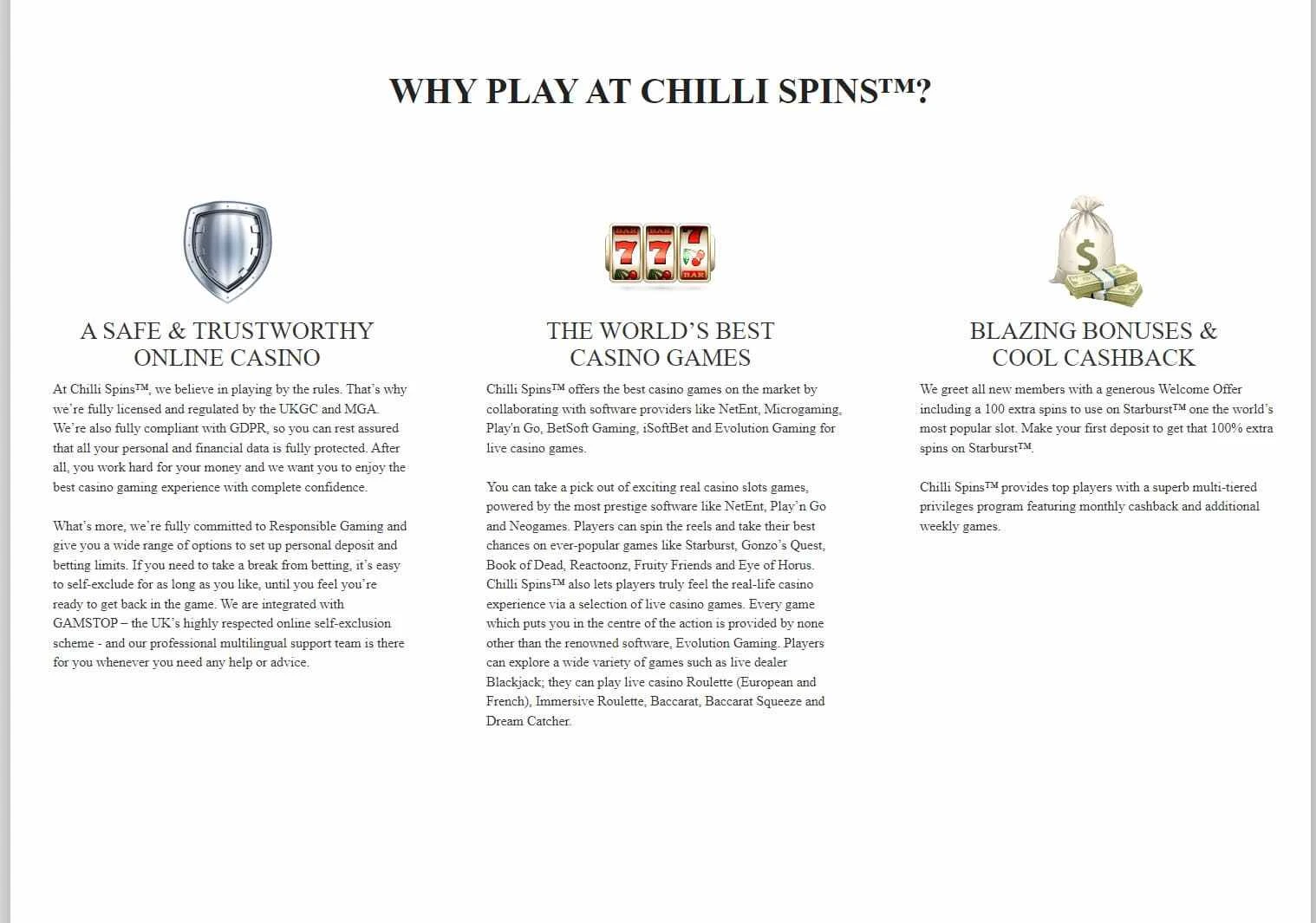 WHY PLAY AT CHILLI SPINS™?

A SAFE & TRUSTWORTHY ONLINE CASINO

At Chilli Spins™, we believe in playing by the rules. That's why we're fully licensed and regulated by the UKGC and MGA. We're also fully compliant with GDPR, so you can rest assured that all your personal and financial data is fully protected. After all, you work hard for your money and we want you to enjoy the best casino gaming experience with complete confidence.

What's more, we're fully committed to Responsible Gaming and give you a wide range of options to set up personal deposit and betting limits. If you need to take a break from betting, it's easy to self-exclude for as long as you like, until you feel you're ready to get back in the game. We are integrated with GAMSTOP – the UK's highly respected online self-exclusion scheme - and our professional multilingual support team is there for you whenever you need any help or advice.

BAR BAR 7 7 7 BAR

THE WORLD'S BEST CASINO GAMES

Chilli Spins™ offers the best casino games on the market by collaborating with software providers like NetEnt, Microgaming, Play'n Go, BetSoft Gaming, iSoftBet and Evolution Gaming for live casino games.

You can take a pick out of exciting real casino slots games, powered by the most prestige software like NetEnt, Play'n Go and Neogames. Players can spin the reels and take their best chances on ever-popular games like Starburst, Gonzo's Quest, Book of Dead, Reactoonz, Fruity Friends and Eye of Horus. Chilli Spins™ also lets players truly feel the real-life casino experience via a selection of live casino games. Every game which puts you in the centre of the action is provided by none other than the renowned software, Evolution Gaming. Players can explore a wide variety of games such as live dealer Blackjack; they can play live casino Roulette (European and French), Immersive Roulette, Baccarat, Baccarat Squeeze and Dream Catcher.

$

BLAZING BONUSES & COOL CASHBACK

We greet all new members with a generous Welcome Offer including a 100 extra spins to use on Starburst™ one the world's most popular slot. Make your first deposit to get that 100% extra spins on Starburst™.

Chilli Spins™ provides top players with a superb multi-tiered privileges program featuring monthly cashback and additional weekly games.